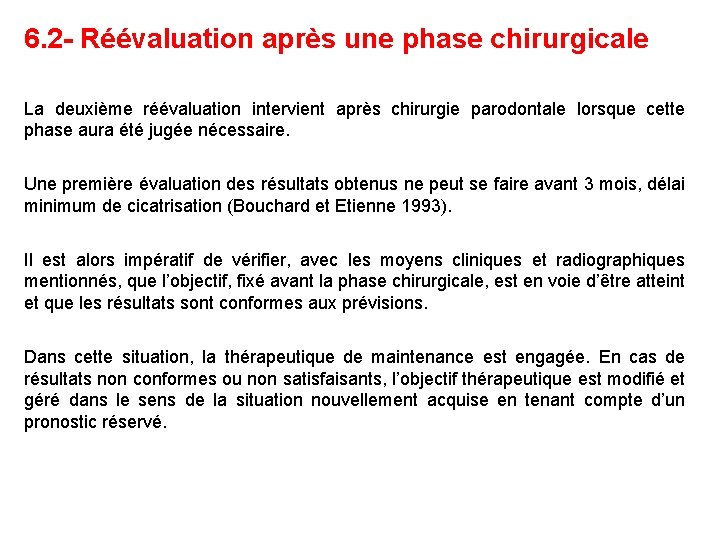 6.2- Réévaluation après une phase chirurgicale

La deuxième réévaluation intervient après chirurgie parodontale lorsque cette phase aura été jugée nécessaire.

Une première évaluation des résultats obtenus ne peut se faire avant 3 mois, délai minimum de cicatrisation (Bouchard et Etienne 1993).

Il est alors impératif de vérifier, avec les moyens cliniques et radiographiques mentionnés, que l'objectif, fixé avant la phase chirurgicale, est en voie d'être atteint et que les résultats sont conformes aux prévisions.

Dans cette situation, la thérapeutique de maintenance est engagée. En cas de résultats non conformes ou non satisfaisants, l'objectif thérapeutique est modifié et géré dans le sens de la situation nouvellement acquise en tenant compte d'un pronostic réservé.